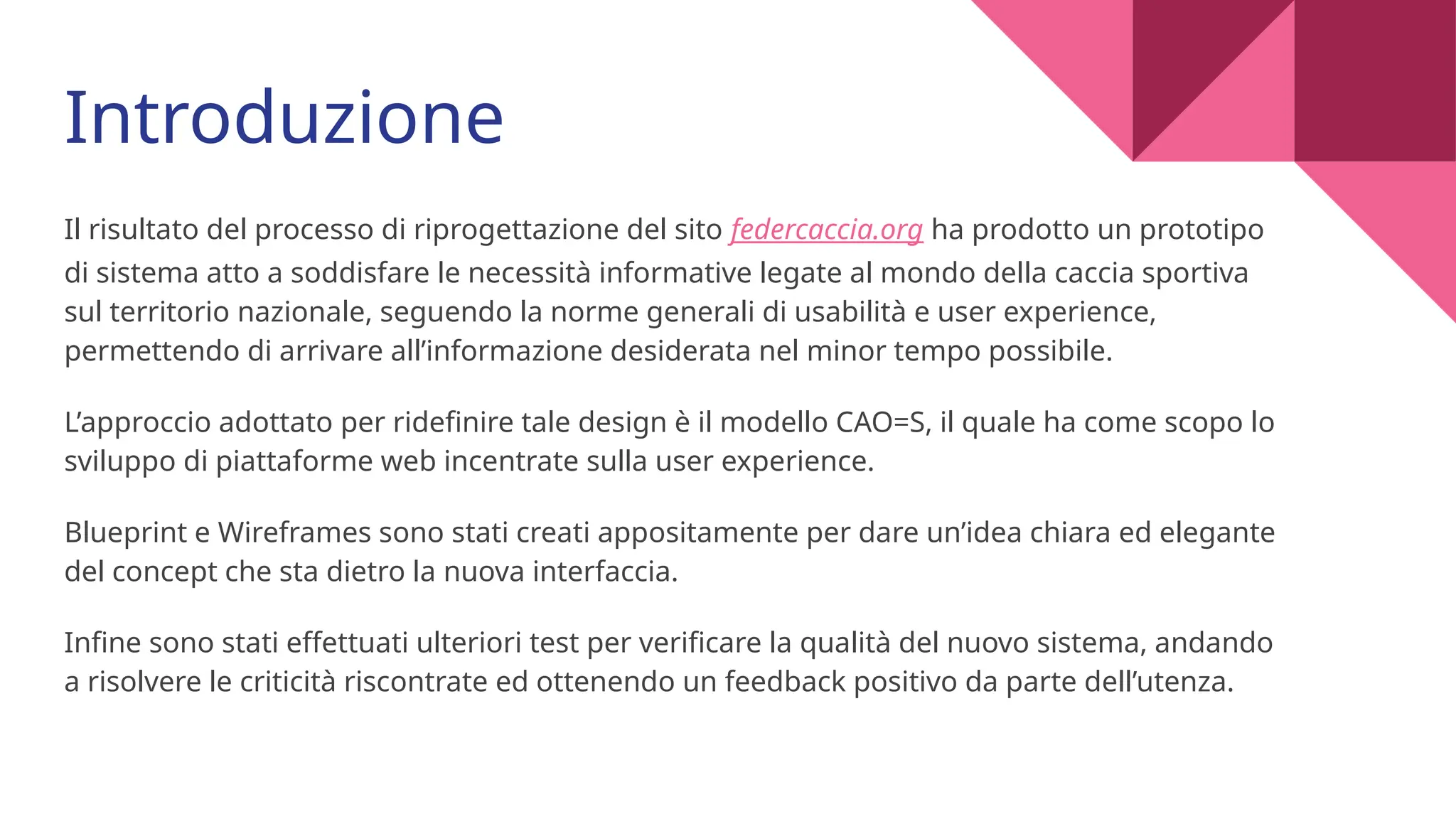 Introduzione

Il risultato del processo di riprogettazione del sito federcaccia.org ha prodotto un prototipo di sistema atto a soddisfare le necessità informative legate al mondo della caccia sportiva sul territorio nazionale, seguendo la norme generali di usabilità e user experience, permettendo di arrivare all’informazione desiderata nel minor tempo possibile.

L’approccio adottato per ridefinire tale design è il modello CAO=S, il quale ha come scopo lo sviluppo di piattaforme web incentrate sulla user experience.

Blueprint e Wireframes sono stati creati appositamente per dare un’idea chiara ed elegante del concept che sta dietro la nuova interfaccia.

Infine sono stati effettuati ulteriori test per verificare la qualità del nuovo sistema, andando a risolvere le criticità riscontrate ed ottenendo un feedback positivo da parte dell’utenza.